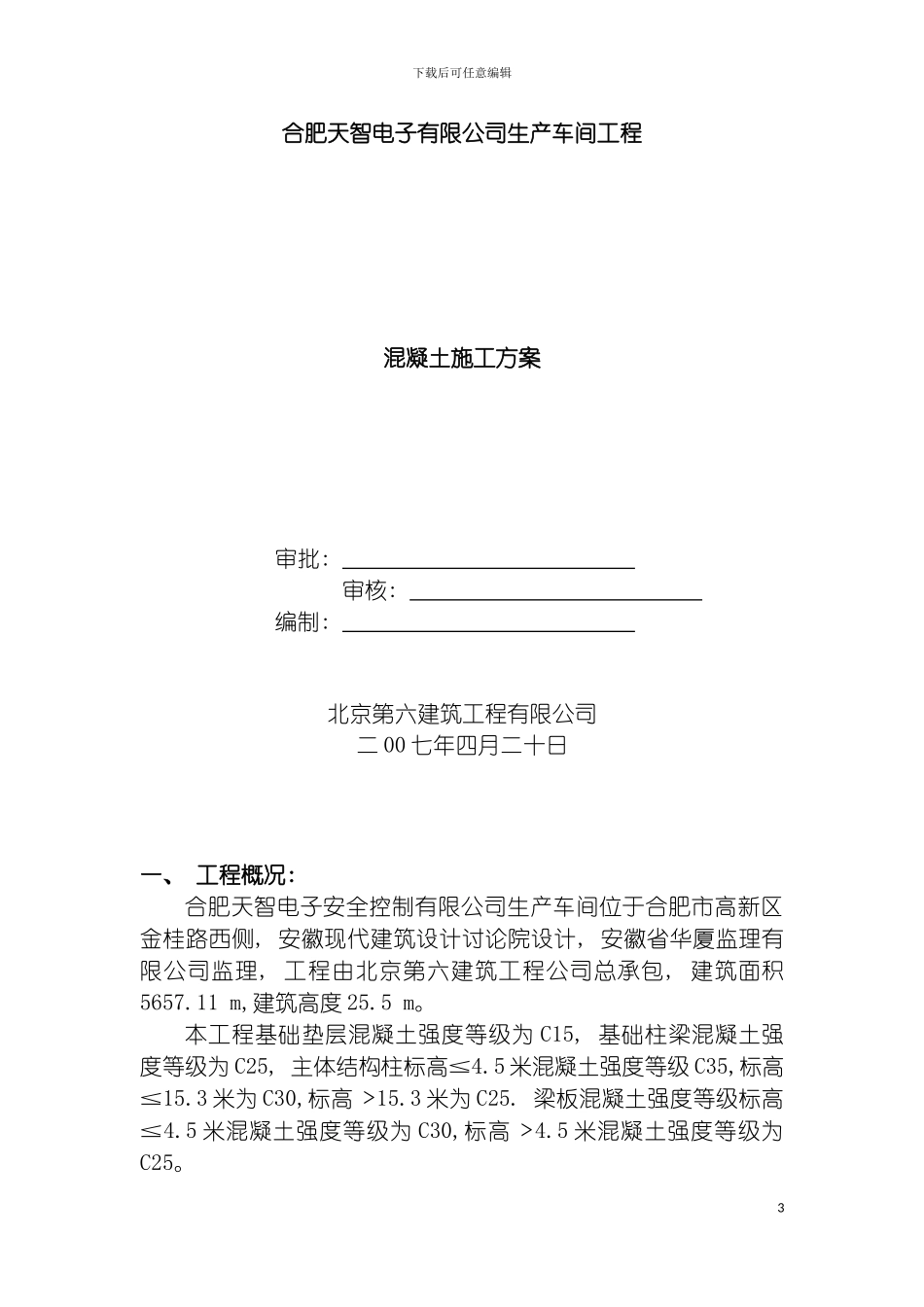 下载后可任意编辑

合肥天智电子有限公司生产车间工程

混凝土施工方案

审批：

审核：

编制：

北京第六建筑工程有限公司
二00七年四月二十日

一、 工程概况：

合肥天智电子安全控制有限公司生产车间位于合肥市高新区金桂路西侧，安徽现代建筑设计讨论院设计，安徽省华厦监理有限公司监理，工程由北京第六建筑工程公司总承包，建筑面积5657.11 m,建筑高度25.5 m。

本工程基础垫层混凝土强度等级为C15，基础柱梁混凝土强度等级为C25，主体结构柱标高≤4.5米混凝土强度等级C35,标高≤15.3米为C30,标高 >15.3米为C25. 梁板混凝土强度等级标高≤4.5米混凝土强度等级为C30,标高 >4.5米混凝土强度等级为C25。

3